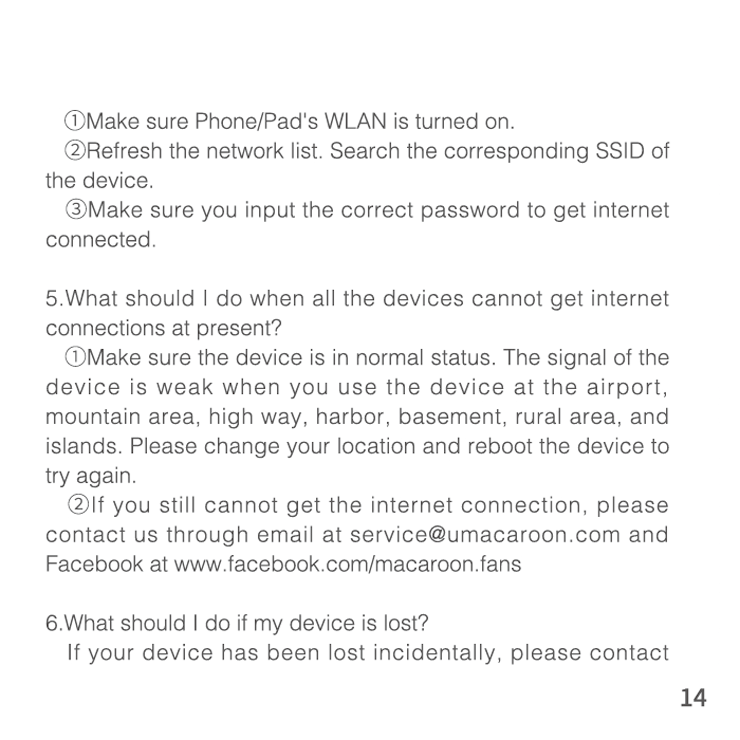 ①Make sure Phone/Pad's WLAN is turned on.
②Refresh the network list. Search the corresponding SSID of the device.
③Make sure you input the correct password to get internet connected.

5.What should I do when all the devices cannot get internet connections at present?
①Make sure the device is in normal status. The signal of the device is weak when you use the device at the airport, mountain area, high way, harbor, basement, rural area, and islands. Please change your location and reboot the device to try again.
②If you still cannot get the internet connection, please contact us through email at service@umacaroon.com and Facebook at www.facebook.com/macaroon.fans

6.What should I do if my device is lost?
If your device has been lost incidentally, please contact

14